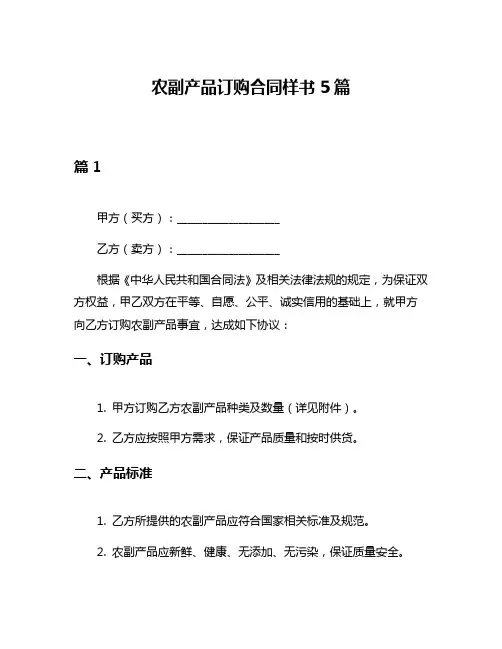 农副产品订购合同样书 5 篇

篇 1

甲方（买方）：__________________

乙方（卖方）：__________________

根据《中华人民共和国合同法》及相关法律法规的规定，为保证双方权益，甲乙双方在平等、自愿、公平、诚实信用的基础上，就甲方向乙方订购农副产品事宜，达成如下协议：

一、订购产品

1. 甲方订购乙方农副产品种类及数量（详见附件）。

2. 乙方应按照甲方需求，保证产品质量和按时供货。

二、产品标准

1. 乙方所提供的农副产品应符合国家相关标准及规范。

2. 农副产品应新鲜、健康、无添加、无污染，保证质量安全。